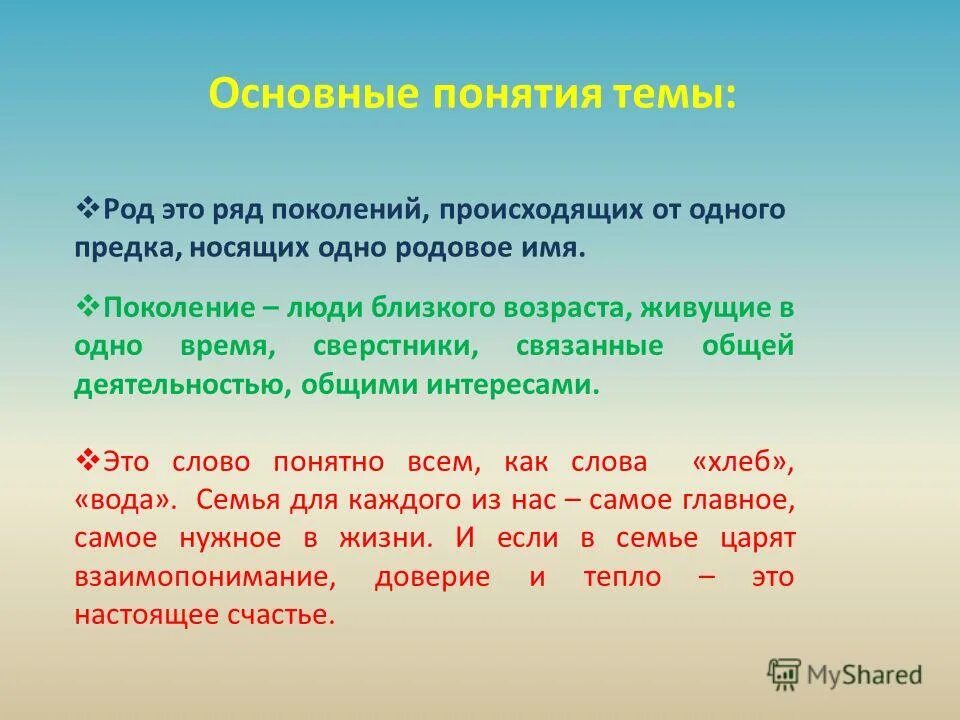 Основные понятия темы:

❖Род это ряд поколений, происходящих от одного предка, носящих одно родовое имя.

❖Поколение – люди близкого возраста, живущие в одно время, сверстники, связанные общей деятельностью, общими интересами.

❖Это слово понятно всем, как слова «хлеб», «вода». Семья для каждого из нас – самое главное, самое нужное в жизни. И если в семье царят взаимопонимание, доверие и тепло – это настоящее счастье.

MyShared